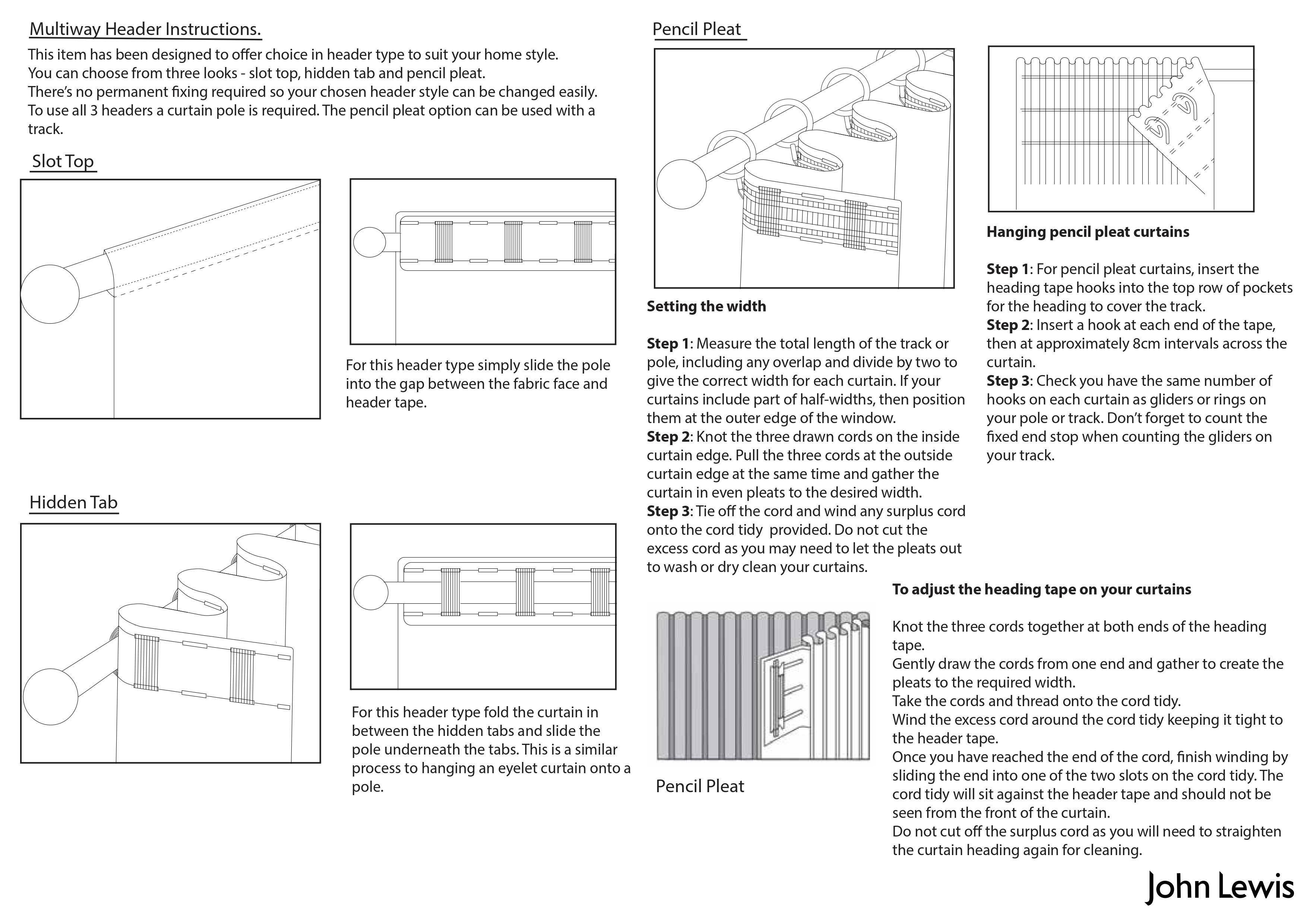 Multiway Header Instructions.

This item has been designed to offer choice in header type to suit your home style.
You can choose from three looks - slot top, hidden tab and pencil pleat.
There's no permanent fixing required so your chosen header style can be changed easily.
To use all 3 headers a curtain pole is required. The pencil pleat option can be used with a track.

Slot Top

For this header type simply slide the pole into the gap between the fabric face and header tape.

Hidden Tab

For this header type fold the curtain in between the hidden tabs and slide the pole underneath the tabs. This is a similar process to hanging an eyelet curtain onto a pole.

Pencil Pleat

Setting the width

Step 1: Measure the total length of the track or pole, including any overlap and divide by two to give the correct width for each curtain. If your curtains include part of half-widths, then position them at the outer edge of the window.
Step 2: Knot the three drawn cords on the inside curtain edge. Pull the three cords at the outside curtain edge at the same time and gather the curtain in even pleats to the desired width.
Step 3: Tie off the cord and wind any surplus cord onto the cord tidy provided. Do not cut the excess cord as you may need to let the pleats out to wash or dry clean your curtains.

Pencil Pleat

Hanging pencil pleat curtains

Step 1: For pencil pleat curtains, insert the heading tape hooks into the top row of pockets for the heading to cover the track.
Step 2: Insert a hook at each end of the tape, then at approximately 8cm intervals across the curtain.
Step 3: Check you have the same number of hooks on each curtain as gliders or rings on your pole or track. Don't forget to count the fixed end stop when counting the gliders on your track.

To adjust the heading tape on your curtains

Knot the three cords together at both ends of the heading tape.
Gently draw the cords from one end and gather to create the pleats to the required width.
Take the cords and thread onto the cord tidy.
Wind the excess cord around the cord tidy keeping it tight to the header tape.
Once you have reached the end of the cord, finish winding by sliding the end into one of the two slots on the cord tidy. The cord tidy will sit against the header tape and should not be seen from the front of the curtain.
Do not cut off the surplus cord as you will need to straighten the curtain heading again for cleaning.

John Lewis